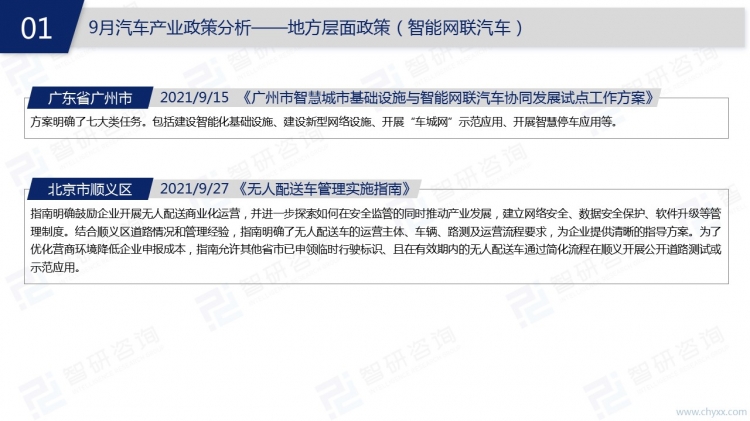 01

9月汽车产业政策分析——地方层面政策（智能网联汽车）

广东省广州市 2021/9/15 《广州市智慧城市基础设施与智能网联汽车协同发展试点工作方案》

方案明确了七大类任务。包括建设智能化基础设施、建设新型网络设施、开展“车城网”示范应用、开展智慧停车应用等。

北京市顺义区 2021/9/27 《无人配送车管理实施指南》

指南明确鼓励企业开展无人配送商业化运营，并进一步探索如何在安全监管的同时推动产业发展，建立网络安全、数据安全保护、软件升级等管理制度。结合顺义区道路情况和管理经验，指南明确了无人配送车的运营主体、车辆、路测及运营流程要求，为企业提供清晰的指导方案。为了优化营商环境降低企业申报成本，指南允许其他省市已申领临时行驶标识、且在有效期内的无人配送车通过简化流程在顺义开展公开道路测试或示范应用。

www.chyxx.com

智研咨询